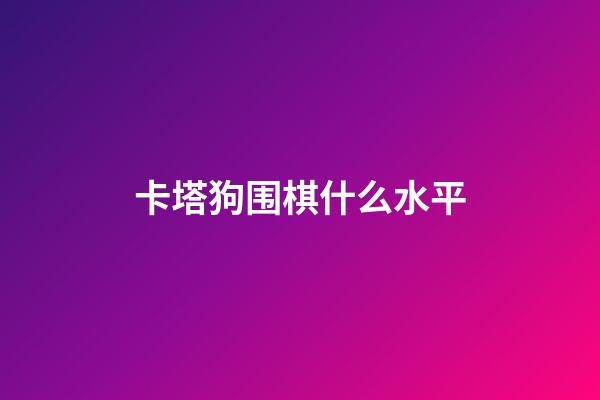 卡塔狗围棋什么水平